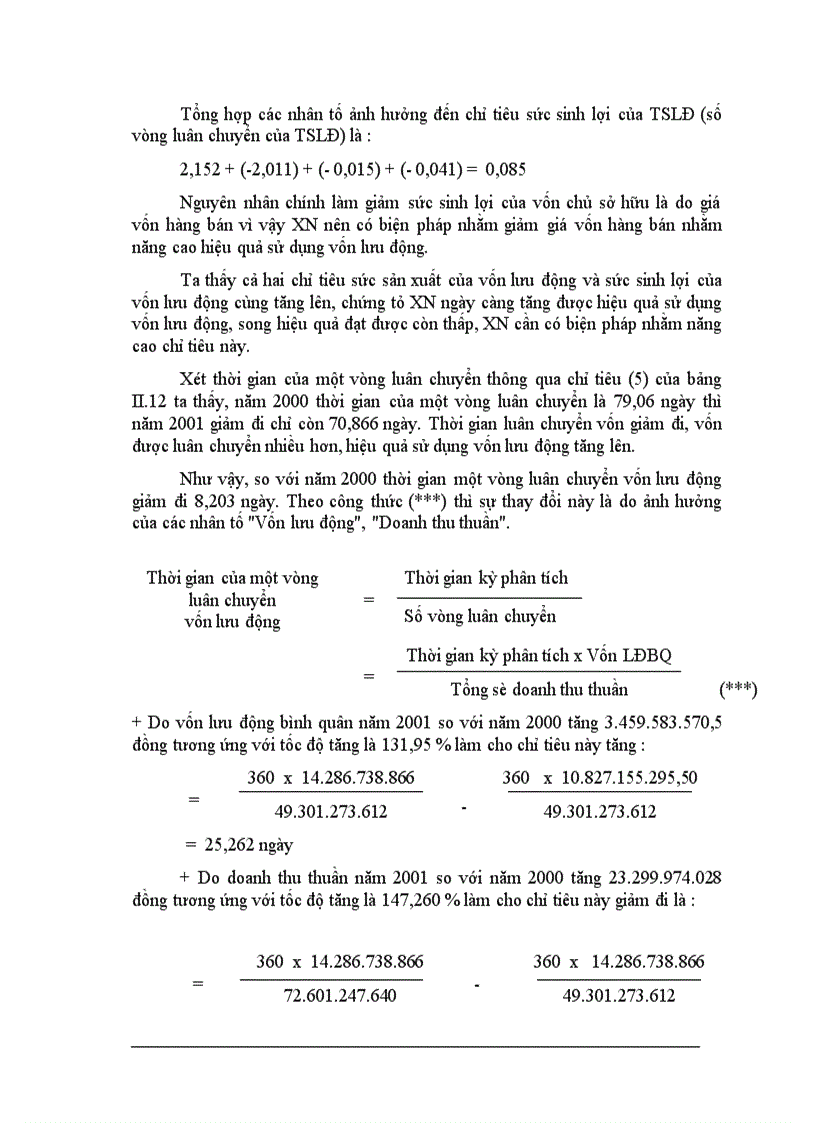 Tổng hợp các nhân tố ảnh hưởng đến chỉ tiêu sức sinh lợi của TSLĐ (số vòng luân chuyển của TSLĐ) là :

2,152 + (-2,011) + (- 0,015) + (- 0,041) = 0,085

Nguyên nhân chính làm giảm sức sinh lợi của vốn chủ sở hữu là do giá vốn hàng bán vì vậy XN nên có biện pháp nhằm giảm giá vốn hàng bán nhằm nâng cao hiệu quả sử dụng vốn lưu động.

Ta thấy cả hai chỉ tiêu sức sản xuất của vốn lưu động và sức sinh lợi của vốn lưu động cùng tăng lên, chứng tỏ XN ngày càng tăng được hiệu quả sử dụng vốn lưu động, song hiệu quả đạt được còn thấp, XN cần có biện pháp nhằm nâng cao chỉ tiêu này.

Xét thời gian của một vòng luân chuyển thông qua chỉ tiêu (5) của bảng II.12 ta thấy, năm 2000 thời gian của một vòng luân chuyển là 79,06 ngày thì năm 2001 giảm đi chỉ còn 70,866 ngày. Thời gian luân chuyển vốn giảm đi, vốn được luân chuyển nhiều hơn, hiệu quả sử dụng vốn lưu động tăng lên.

Như vậy, so với năm 2000 thời gian một vòng luân chuyển vốn lưu động giảm đi 8,203 ngày. Theo công thức (***) thì sự thay đổi này là do ảnh hưởng của các nhân tố "Vốn lưu động", "Doanh thu thuần".

Thời gian của một vòng luân chuyển vốn lưu động $= \frac{\text{Thời gian kỳ phân tích}}{\text{Số vòng luân chuyển}}$

$= \frac{\text{Thời gian kỳ phân tích x Vốn LĐBQ}}{\text{Tổng sè doanh thu thuần}}$ (***)

+ Do vốn lưu động bình quân năm 2001 so với năm 2000 tăng 3.459.583.570,5 đồng tương ứng với tốc độ tăng là 131,95 % làm cho chỉ tiêu này tăng :

$= \frac{360 \text{ x } 14.286.738.866}{49.301.273.612} - \frac{360 \text{ x } 10.827.155.295,50}{49.301.273.612}$

= 25,262 ngày

+ Do doanh thu thuần năm 2001 so với năm 2000 tăng 23.299.974.028 đồng tương ứng với tốc độ tăng là 147,260 % làm cho chỉ tiêu này giảm đi là :

$= \frac{360 \text{ x } 14.286.738.866}{72.601.247.640} - \frac{360 \text{ x } 14.286.738.866}{49.301.273.612}$